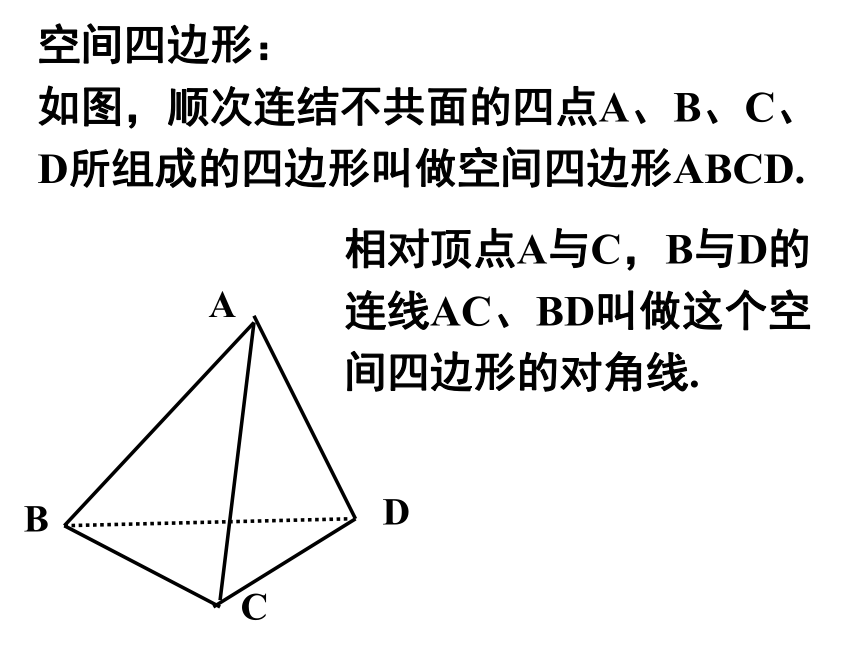 空间四边形：
如图，顺次连结不共面的四点A、B、C、D所组成的四边形叫做空间四边形ABCD.

相对顶点A与C，B与D的连线AC、BD叫做这个空间四边形的对角线.

A

B

D

C